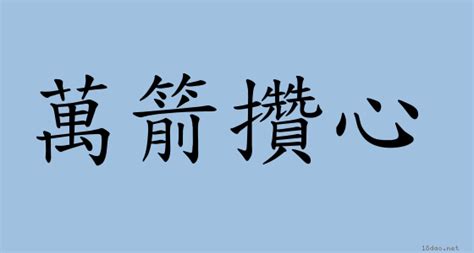 萬箭攢心

18dao.net